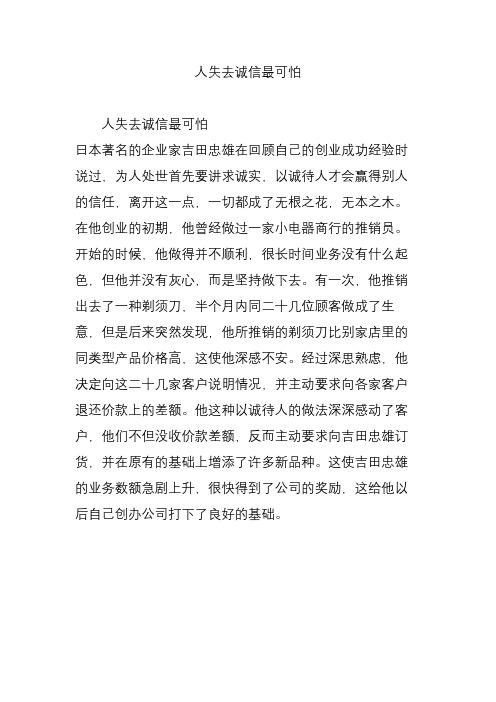 人失去诚信最可怕

人失去诚信最可怕

日本著名的企业家吉田忠雄在回顾自己的创业成功经验时说过，为人处世首先要讲求诚实，以诚待人才会赢得别人的信任，离开这一点，一切都成了无根之花，无本之木。在他创业的初期，他曾经做过一家小电器商行的推销员。开始的时候，他做得并不顺利，很长时间业务没有什么起色，但他并没有灰心，而是坚持做下去。有一次，他推销出去了一种剃须刀，半个月内同二十几位顾客做成了生意，但是后来突然发现，他所推销的剃须刀比别家店里的同类型产品价格高，这使他深感不安。经过深思熟虑，他决定向这二十几家客户说明情况，并主动要求向各家客户退还价款上的差额。他这种以诚待人的做法深深感动了客户，他们不但没收价款差额，反而主动要求向吉田忠雄订货，并在原有的基础上增添了许多新品种。这使吉田忠雄的业务数额急剧上升，很快得到了公司的奖励，这给他以后自己创办公司打下了良好的基础。